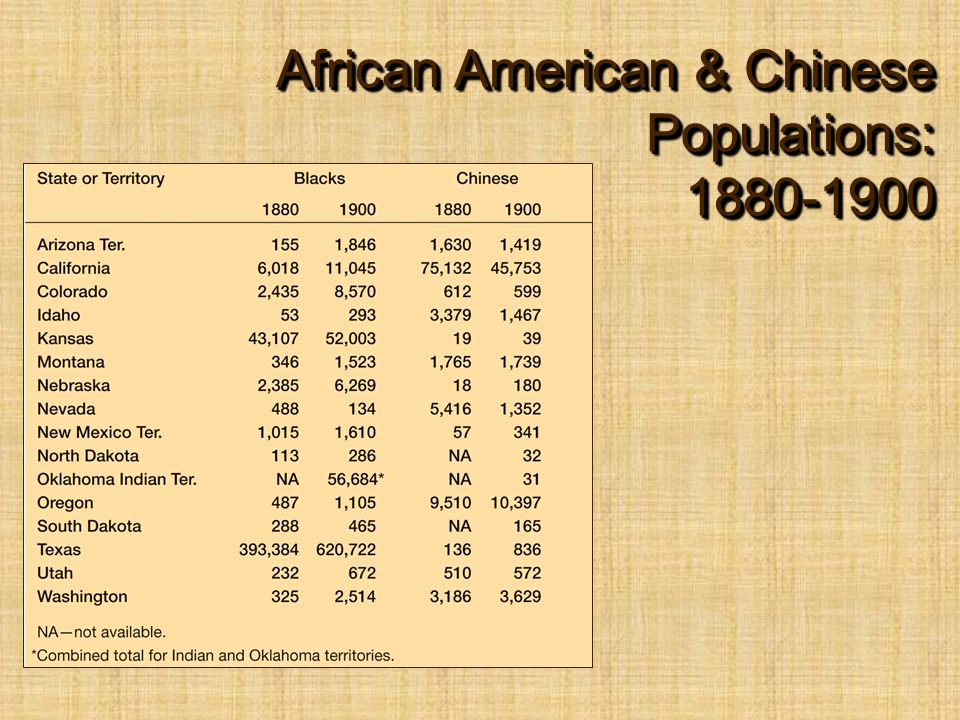 African American & Chinese Populations: 1880-1900

| State or Territory | Blacks 1880 | Blacks 1900 | Chinese 1880 | Chinese 1900 |
|---|---|---|---|---|
| Arizona Ter. | 155 | 1,846 | 1,630 | 1,419 |
| California | 6,018 | 11,045 | 75,132 | 45,753 |
| Colorado | 2,435 | 8,570 | 612 | 599 |
| Idaho | 53 | 293 | 3,379 | 1,467 |
| Kansas | 43,107 | 52,003 | 19 | 39 |
| Montana | 346 | 1,523 | 1,765 | 1,739 |
| Nebraska | 2,385 | 6,269 | 18 | 180 |
| Nevada | 488 | 134 | 5,416 | 1,352 |
| New Mexico Ter. | 1,015 | 1,610 | 57 | 341 |
| North Dakota | 113 | 286 | NA | 32 |
| Oklahoma Indian Ter. | NA | 56,684* | NA | 31 |
| Oregon | 487 | 1,105 | 9,510 | 10,397 |
| South Dakota | 288 | 465 | NA | 165 |
| Texas | 393,384 | 620,722 | 136 | 836 |
| Utah | 232 | 672 | 510 | 572 |
| Washington | 325 | 2,514 | 3,186 | 3,629 |

NA—not available.
*Combined total for Indian and Oklahoma territories.